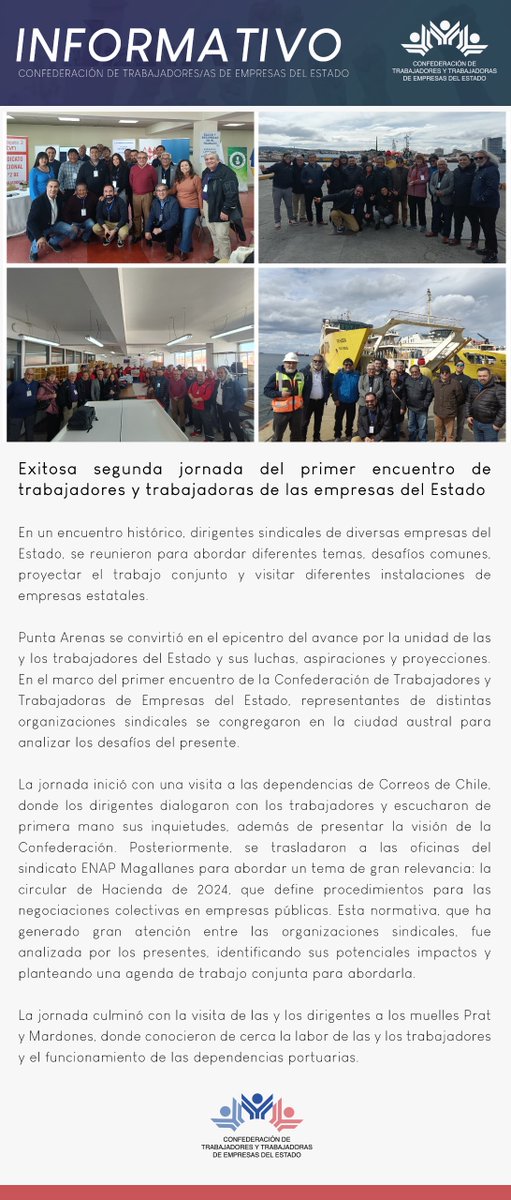 INFORMATIVO
CONFEDERACIÓN DE TRABAJADORES/AS DE EMPRESAS DEL ESTADO

CONFEDERACIÓN DE TRABAJADORES Y TRABAJADORAS DE EMPRESAS DEL ESTADO

Exitosa segunda jornada del primer encuentro de trabajadores y trabajadoras de las empresas del Estado

En un encuentro histórico, dirigentes sindicales de diversas empresas del Estado, se reunieron para abordar diferentes temas, desafíos comunes, proyectar el trabajo conjunto y visitar diferentes instalaciones de empresas estatales.

Punta Arenas se convirtió en el epicentro del avance por la unidad de las y los trabajadores del Estado y sus luchas, aspiraciones y proyecciones. En el marco del primer encuentro de la Confederación de Trabajadores y Trabajadoras de Empresas del Estado, representantes de distintas organizaciones sindicales se congregaron en la ciudad austral para analizar los desafíos del presente.

La jornada inició con una visita a las dependencias de Correos de Chile, donde los dirigentes dialogaron con los trabajadores y escucharon de primera mano sus inquietudes, además de presentar la visión de la Confederación. Posteriormente, se trasladaron a las oficinas del sindicato ENAP Magallanes para abordar un tema de gran relevancia: la circular de Hacienda de 2024, que define procedimientos para las negociaciones colectivas en empresas públicas. Esta normativa, que ha generado gran atención entre las organizaciones sindicales, fue analizada por los presentes, identificando sus potenciales impactos y planteando una agenda de trabajo conjunta para abordarla.

La jornada culminó con la visita de las y los dirigentes a los muelles Prat y Mardones, donde conocieron de cerca la labor de las y los trabajadores y el funcionamiento de las dependencias portuarias.

CONFEDERACIÓN DE TRABAJADORES Y TRABAJADORAS DE EMPRESAS DEL ESTADO